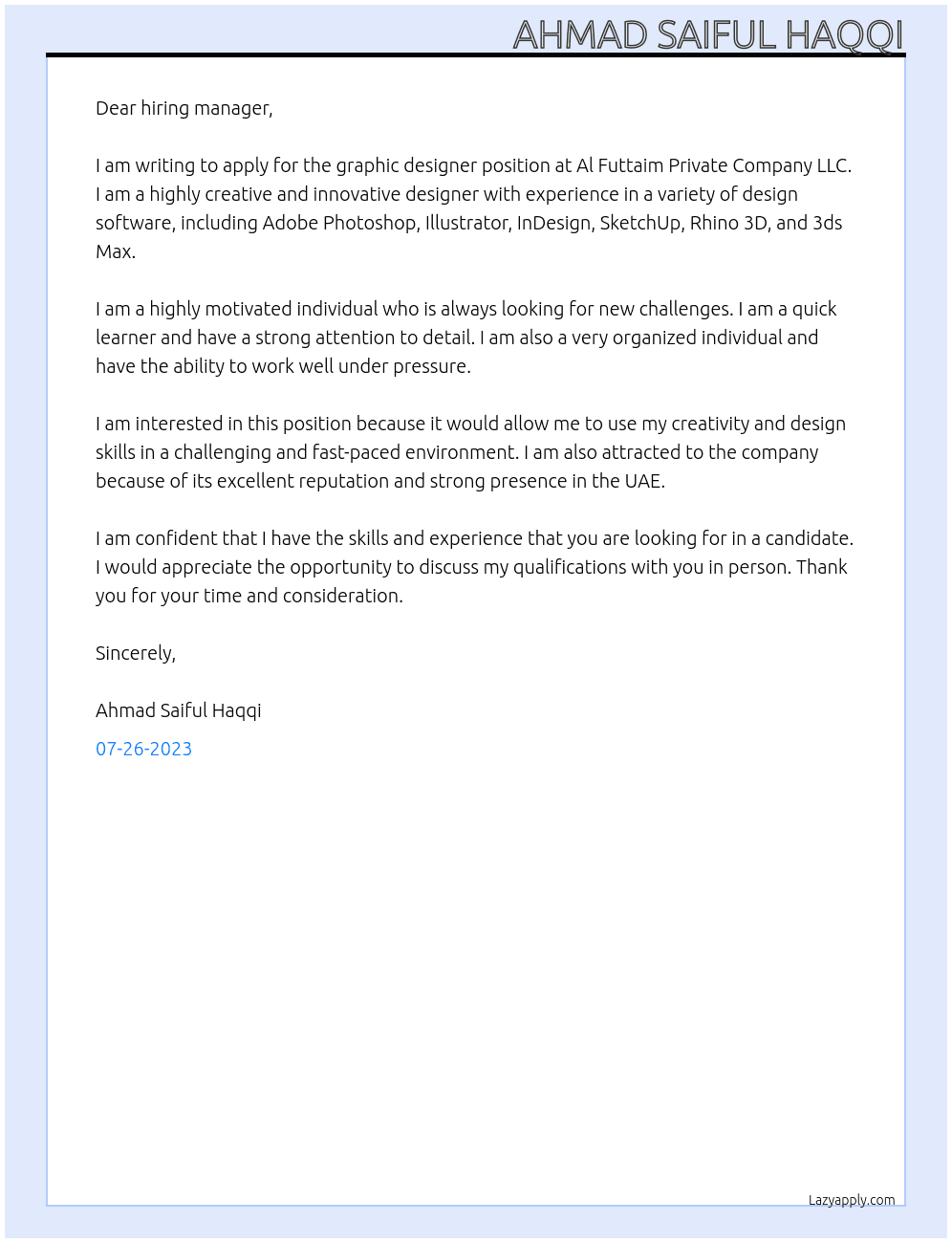 AHMAD SAIFUL HAQQI

Dear hiring manager,

I am writing to apply for the graphic designer position at Al Futtaim Private Company LLC. I am a highly creative and innovative designer with experience in a variety of design software, including Adobe Photoshop, Illustrator, InDesign, SketchUp, Rhino 3D, and 3ds Max.

I am a highly motivated individual who is always looking for new challenges. I am a quick learner and have a strong attention to detail. I am also a very organized individual and have the ability to work well under pressure.

I am interested in this position because it would allow me to use my creativity and design skills in a challenging and fast-paced environment. I am also attracted to the company because of its excellent reputation and strong presence in the UAE.

I am confident that I have the skills and experience that you are looking for in a candidate. I would appreciate the opportunity to discuss my qualifications with you in person. Thank you for your time and consideration.

Sincerely,

Ahmad Saiful Haqqi

07-26-2023

Lazyapply.com